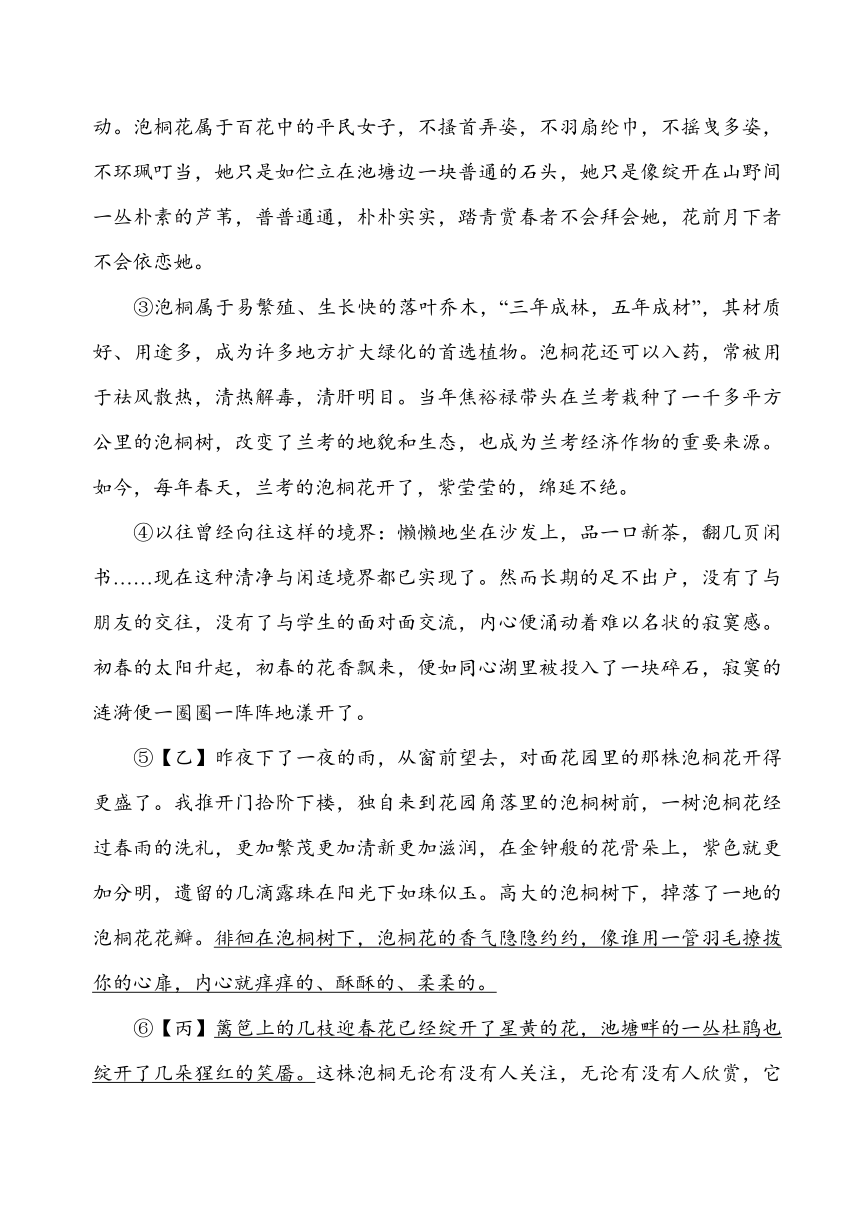 动。泡桐花属于百花中的平民女子，不搔首弄姿，不羽扇纶巾，不摇曳多姿，不环珮叮当，她只是如伫立在池塘边一块普通的石头，她只是像绽开在山野间一丛朴素的芦苇，普普通通，朴朴实实，踏青赏春者不会拜会她，花前月下者不会依恋她。

③泡桐属于易繁殖、生长快的落叶乔木，“三年成林，五年成材”，其材质好、用途多，成为许多地方扩大绿化的首选植物。泡桐花还可以入药，常被用于祛风散热，清热解毒，清肝明目。当年焦裕禄带头在兰考栽种了一千多平方公里的泡桐树，改变了兰考的地貌和生态，也成为兰考经济作物的重要来源。如今，每年春天，兰考的泡桐花开了，紫莹莹的，绵延不绝。

④以往曾经向往这样的境界：懒懒地坐在沙发上，品一口新茶，翻几页闲书......现在这种清净与闲适境界都已实现了。然而长期的足不出户，没有了与朋友的交往，没有了与学生的面对面交流，内心便涌动着难以名状的寂寞感。初春的太阳升起，初春的花香飘来，便如同心湖里被投入了一块碎石，寂寞的涟漪便一圈圈一阵阵地漾开了。

⑤【乙】昨夜下了一夜的雨，从窗前望去，对面花园里的那株泡桐花开得更盛了。我推开门拾阶下楼，独自来到花园角落里的泡桐树前，一树泡桐花经过春雨的洗礼，更加繁茂更加清新更加滋润，在金钟般的花骨朵上，紫色就更加分明，遗留的几滴露珠在阳光下如珠似玉。高大的泡桐树下，掉落了一地的泡桐花花瓣。徘徊在泡桐树下，泡桐花的香气隐隐约约，像谁用一管羽毛撩拨你的心扉，内心就痒痒的、酥酥的、柔柔的。

⑥【丙】篱笆上的几枝迎春花已经绽开了星黄的花，池塘畔的一丛杜鹃也绽开了几朵猩红的笑靥。这株泡桐无论有没有人关注，无论有没有人欣赏，它